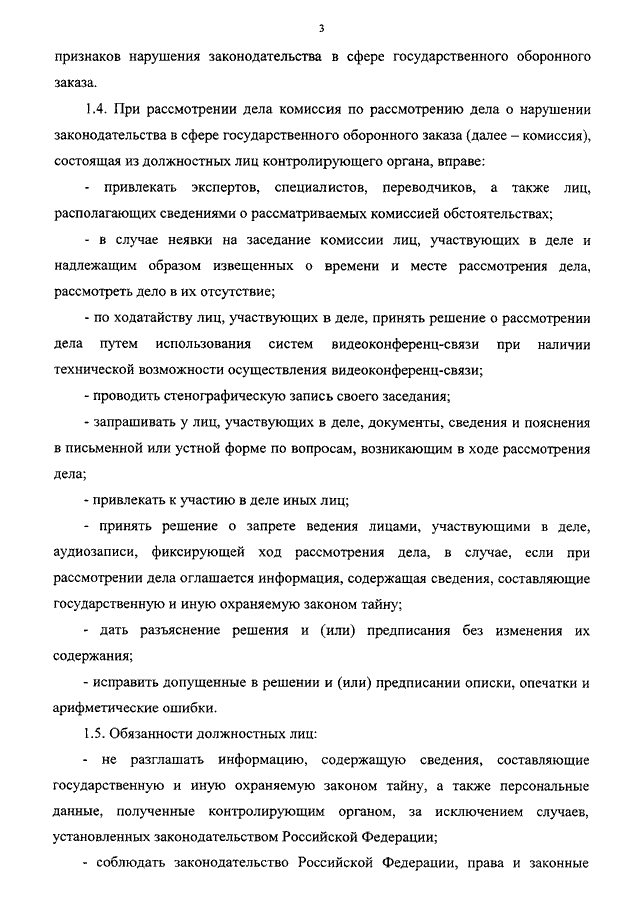 3

признаков нарушения законодательства в сфере государственного оборонного заказа.

1.4. При рассмотрении дела комиссия по рассмотрению дела о нарушении законодательства в сфере государственного оборонного заказа (далее – комиссия), состоящая из должностных лиц контролирующего органа, вправе:

- привлекать экспертов, специалистов, переводчиков, а также лиц, располагающих сведениями о рассматриваемых комиссией обстоятельствах;

- в случае неявки на заседание комиссии лиц, участвующих в деле и надлежащим образом извещенных о времени и месте рассмотрения дела, рассмотреть дело в их отсутствие;

- по ходатайству лиц, участвующих в деле, принять решение о рассмотрении дела путем использования систем видеоконференц-связи при наличии технической возможности осуществления видеоконференц-связи;

- проводить стенографическую запись своего заседания;

- запрашивать у лиц, участвующих в деле, документы, сведения и пояснения в письменной или устной форме по вопросам, возникающим в ходе рассмотрения дела;

- привлекать к участию в деле иных лиц;

- принять решение о запрете ведения лицами, участвующими в деле, аудиозаписи, фиксирующей ход рассмотрения дела, в случае, если при рассмотрении дела оглашается информация, содержащая сведения, составляющие государственную и иную охраняемую законом тайну;

- дать разъяснение решения и (или) предписания без изменения их содержания;

- исправить допущенные в решении и (или) предписании описки, опечатки и арифметические ошибки.

1.5. Обязанности должностных лиц:

- не разглашать информацию, содержащую сведения, составляющие государственную и иную охраняемую законом тайну, а также персональные данные, полученные контролирующим органом, за исключением случаев, установленных законодательством Российской Федерации;

- соблюдать законодательство Российской Федерации, права и законные